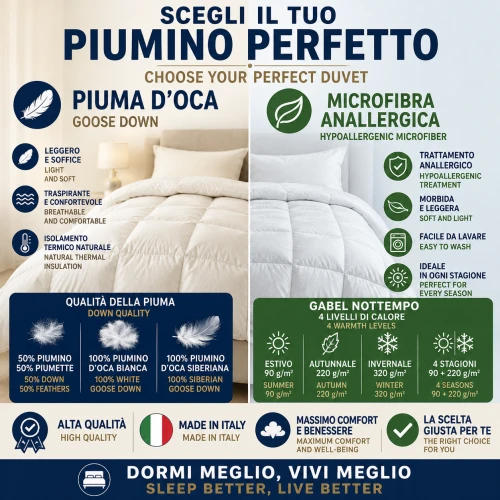 SCEGLI IL TUO
PIUMINO PERFETTO
CHOOSE YOUR PERFECT DUVET

PIUMA D'OCA
GOOSE DOWN

LEGGERO
E SOFFICE
LIGHT
AND SOFT

TRASPIRANTE
E CONFORTEVOLE
BREATHABLE
AND COMFORTABLE

ISOLAMENTO
TERMICO NATURALE
NATURAL THERMAL
INSULATION

QUALITÀ DELLA PIUMA
DOWN QUALITY

50% PIUMINO
50% PIUMETTE
50% DOWN
50% FEATHERS

100% PIUMINO
D'OCA BIANCA
100% WHITE
GOOSE DOWN

100% PIUMINO
D'OCA SIBERIANA
100% SIBERIAN
GOOSE DOWN

MICROFIBRA
ANALLERGICA
HYPOALLERGENIC MICROFIBER

TRATTAMENTO
ANALLERGICO
HYPOALLERGENIC
TREATMENT

MORBIDA
E LEGGERA
SOFT AND LIGHT

FACILE DA LAVARE
EASY TO WASH

IDEALE
IN OGNI STAGIONE
PERFECT FOR
EVERY SEASON

GABEL NOTTEMPO
4 LIVELLI DI CALORE
4 WARMTH LEVELS

ESTIVO
90 g/m²
SUMMER
90 g/m²

AUTUNNALE
220 g/m²
AUTUMN
220 g/m²

INVERNALE
320 g/m²
WINTER
320 g/m²

4 STAGIONI
90 + 220 g/m²
4 SEASONS
90 + 220 g/m²

ALTA QUALITÀ
HIGH QUALITY

MADE IN ITALY
MADE IN ITALY

MASSIMO COMFORT
E BENESSERE
MAXIMUM COMFORT
AND WELL-BEING

LA SCELTA
GIUSTA PER TE
THE RIGHT CHOICE
FOR YOU

DORMI MEGLIO, VIVI MEGLIO
SLEEP BETTER, LIVE BETTER